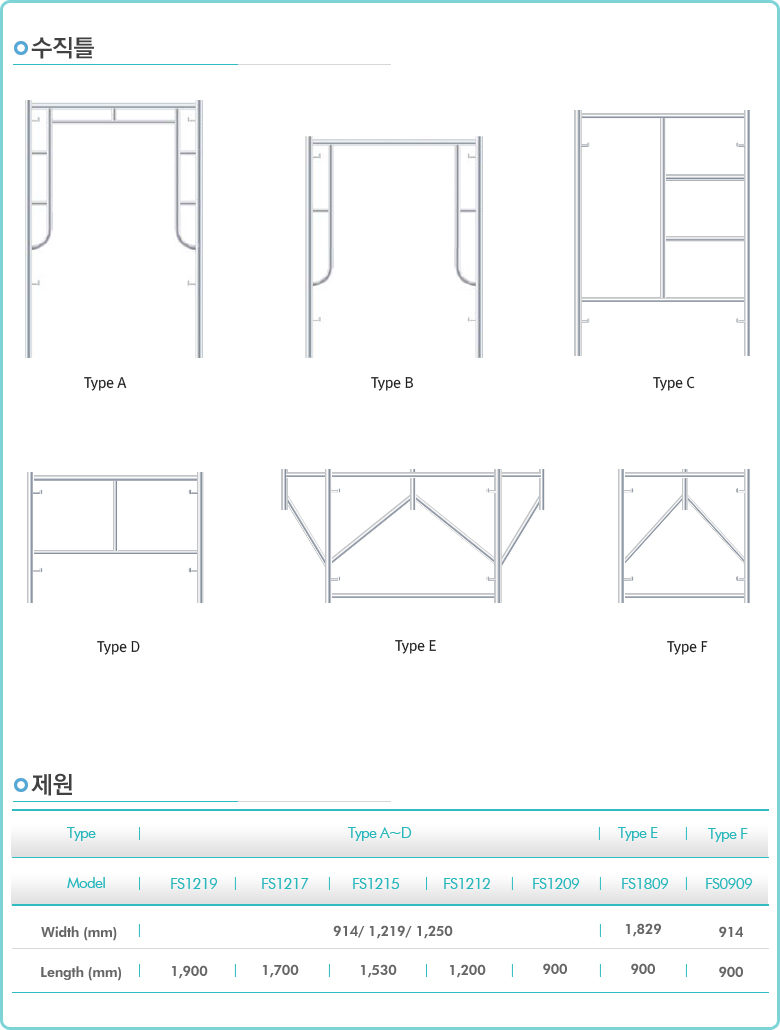 수직틀

Type A

Type B

Type C

Type D

Type E

Type F

제원

| Type | Type A~D | | | | | Type E | Type F |
|---|---|---|---|---|---|---|---|
| Model | FS1219 | FS1217 | FS1215 | FS1212 | FS1209 | FS1809 | FS0909 |
| Width (mm) | 914/ 1,219/ 1,250 | | | | | 1,829 | 914 |
| Length (mm) | 1,900 | 1,700 | 1,530 | 1,200 | 900 | 900 | 900 |